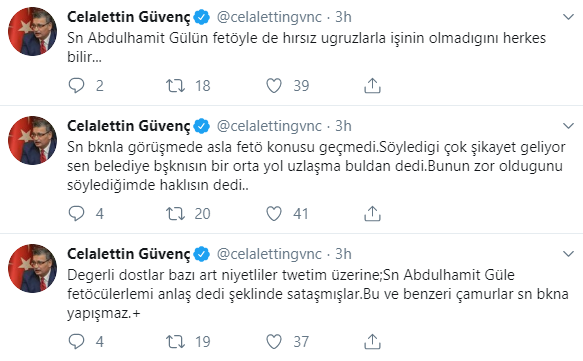 Celalettin Güvenç @celalettingvnc · 3h
Sn Abdulhamit Gülün fetöyle de hırsız ugruzlarla işinin olmadıgını herkes bilir...

2 18 39

Celalettin Güvenç @celalettingvnc · 3h
Sn bknla görüşmede asla fetö konusu geçmedi.Söyledigi çok şikayet geliyor sen belediye bşknısın bir orta yol uzlaşma buldan dedi.Bunun zor oldugunu söylediğimde haklısın dedi..

4 20 41

Celalettin Güvenç @celalettingvnc · 3h
Degerli dostlar bazı art niyetliler twetim üzerine;Sn Abdulhamit Güle fetöcülerlemi anlaş dedi şeklinde sataşmışlar.Bu ve benzeri çamurlar sn bkna yapışmaz.+

4 19 37